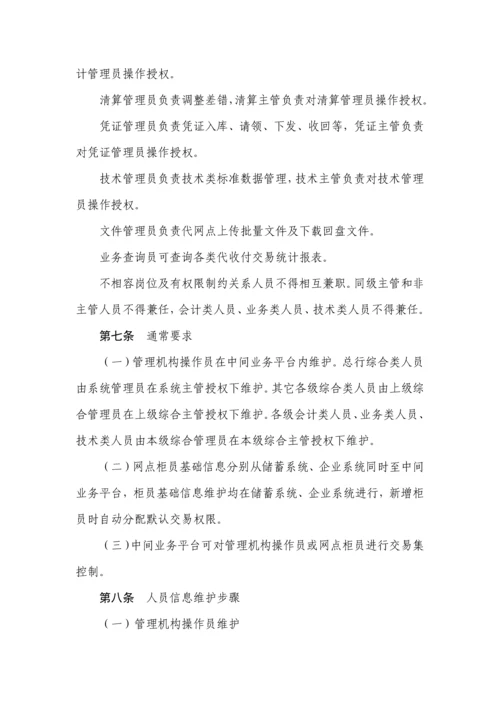 计管理员操作授权。

清算管理员负责调整差错，清算主管负责对清算管理员操作授权。

凭证管理员负责凭证入库、请领、下发、收回等，凭证主管负责对凭证管理员操作授权。

技术管理员负责技术类标准数据管理，技术主管负责对技术管理员操作授权。

文件管理员负责代网点上传批量文件及下载回盘文件。

业务查询员可查询各类代收付交易统计报表。

不相容岗位及有权限制约关系人员不得相互兼职。同级主管和非主管人员不得兼任，会计类人员、业务类人员、技术类人员不得兼任。

第七条　通常要求

（一）管理机构操作员在中间业务平台内维护。总行综合类人员由系统管理员在系统主管授权下维护。其它各级综合类人员由上级综合管理员在上级综合主管授权下维护。各级会计类人员、业务类人员、技术类人员由本级综合管理员在本级综合主管授权下维护。

（二）网点柜员基础信息分别从储蓄系统、企业系统同时至中间业务平台，柜员基础信息维护均在储蓄系统、企业系统进行，新增柜员时自动分配默认交易权限。

（三）中间业务平台可对管理机构操作员或网点柜员进行交易集控制。

第八条　人员信息维护步骤

（一）管理机构操作员维护